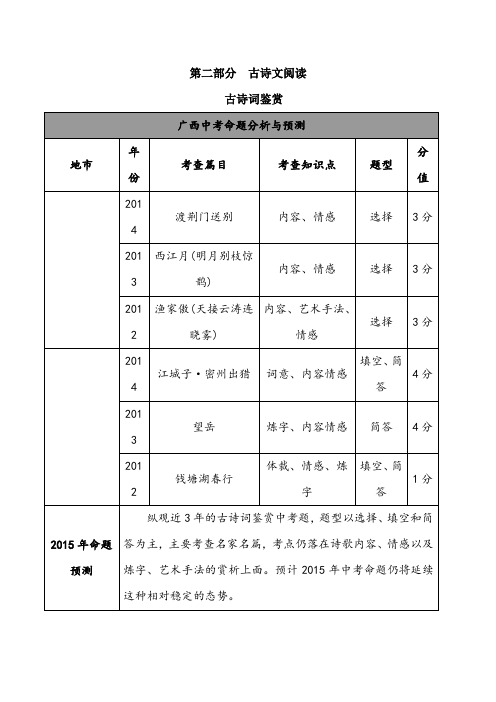 第二部分　古诗文阅读

古诗词鉴赏

| 广西中考命题分析与预测 | | | | | |
|---|---|---|---|---|---|
| 地市 | 年份 | 考查篇目 | 考查知识点 | 题型 | 分值 |
| | 2014 | 渡荆门送别 | 内容、情感 | 选择 | 3分 |
| | 2013 | 西江月(明月别枝惊鹊) | 内容、情感 | 选择 | 3分 |
| | 2012 | 渔家傲(天接云涛连晓雾) | 内容、艺术手法、情感 | 选择 | 3分 |
| | 2014 | 江城子·密州出猎 | 词意、内容情感 | 填空、简答 | 4分 |
| | 2013 | 望岳 | 炼字、内容情感 | 简答 | 4分 |
| | 2012 | 钱塘湖春行 | 体裁、情感、炼字 | 填空、简答 | 1分 |
| 2015年命题预测 | 纵观近3年的古诗词鉴赏中考题，题型以选择、填空和简答为主，主要考查名家名篇，考点仍落在诗歌内容、情感以及炼字、艺术手法的赏析上面。预计2015年中考命题仍将延续这种相对稳定的态势。 | | | | |